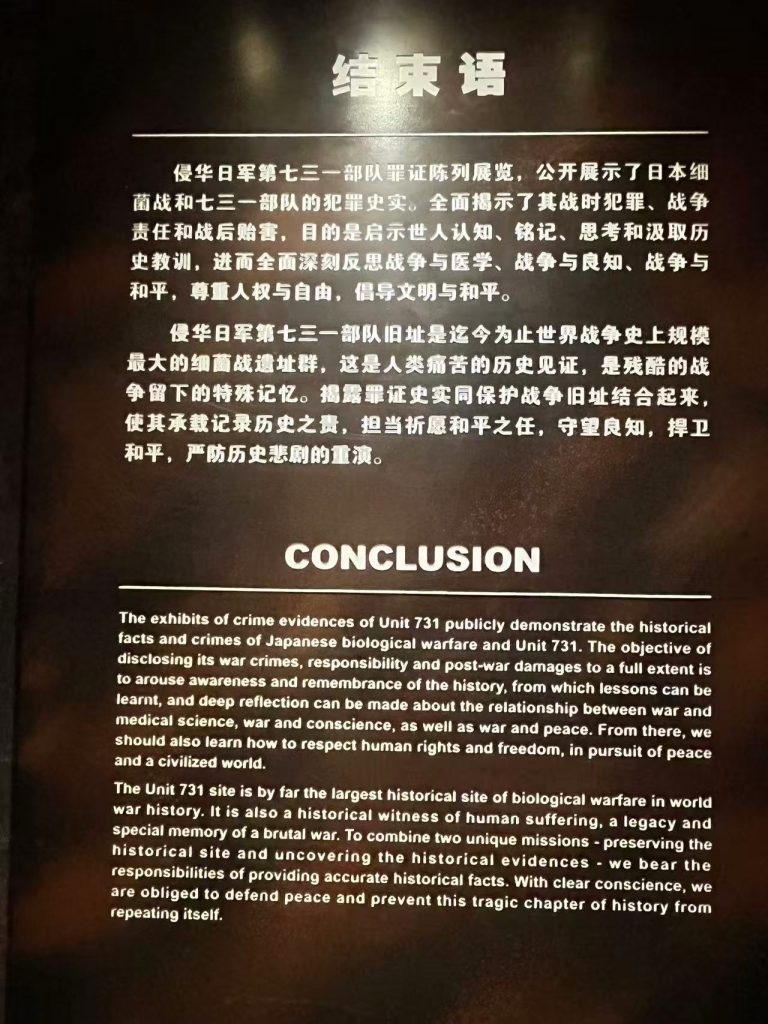 结束语

侵华日军第七三一部队罪证陈列展览，公开展示了日本细菌战和七三一部队的犯罪史实。全面揭示了其战时犯罪、战争责任和战后贻害，目的是启示世人认知、铭记、思考和汲取历史教训，进而全面深刻反思战争与医学、战争与良知、战争与和平，尊重人权与自由，倡导文明与和平。

侵华日军第七三一部队旧址是迄今为止世界战争史上规模最大的细菌战遗址群，这是人类痛苦的历史见证，是残酷的战争留下的特殊记忆。揭露罪证史实同保护战争旧址结合起来，使其承载记录历史之责，担当祈愿和平之任，守望良知，捍卫和平，严防历史悲剧的重演。

CONCLUSION

The exhibits of crime evidences of Unit 731 publicly demonstrate the historical facts and crimes of Japanese biological warfare and Unit 731. The objective of disclosing its war crimes, responsibility and post-war damages to a full extent is to arouse awareness and remembrance of the history, from which lessons can be learnt, and deep reflection can be made about the relationship between war and medical science, war and conscience, as well as war and peace. From there, we should also learn how to respect human rights and freedom, in pursuit of peace and a civilized world.

The Unit 731 site is by far the largest historical site of biological warfare in world war history. It is also a historical witness of human suffering, a legacy and special memory of a brutal war. To combine two unique missions - preserving the historical site and uncovering the historical evidences - we bear the responsibilities of providing accurate historical facts. With clear conscience, we are obliged to defend peace and prevent this tragic chapter of history from repeating itself.